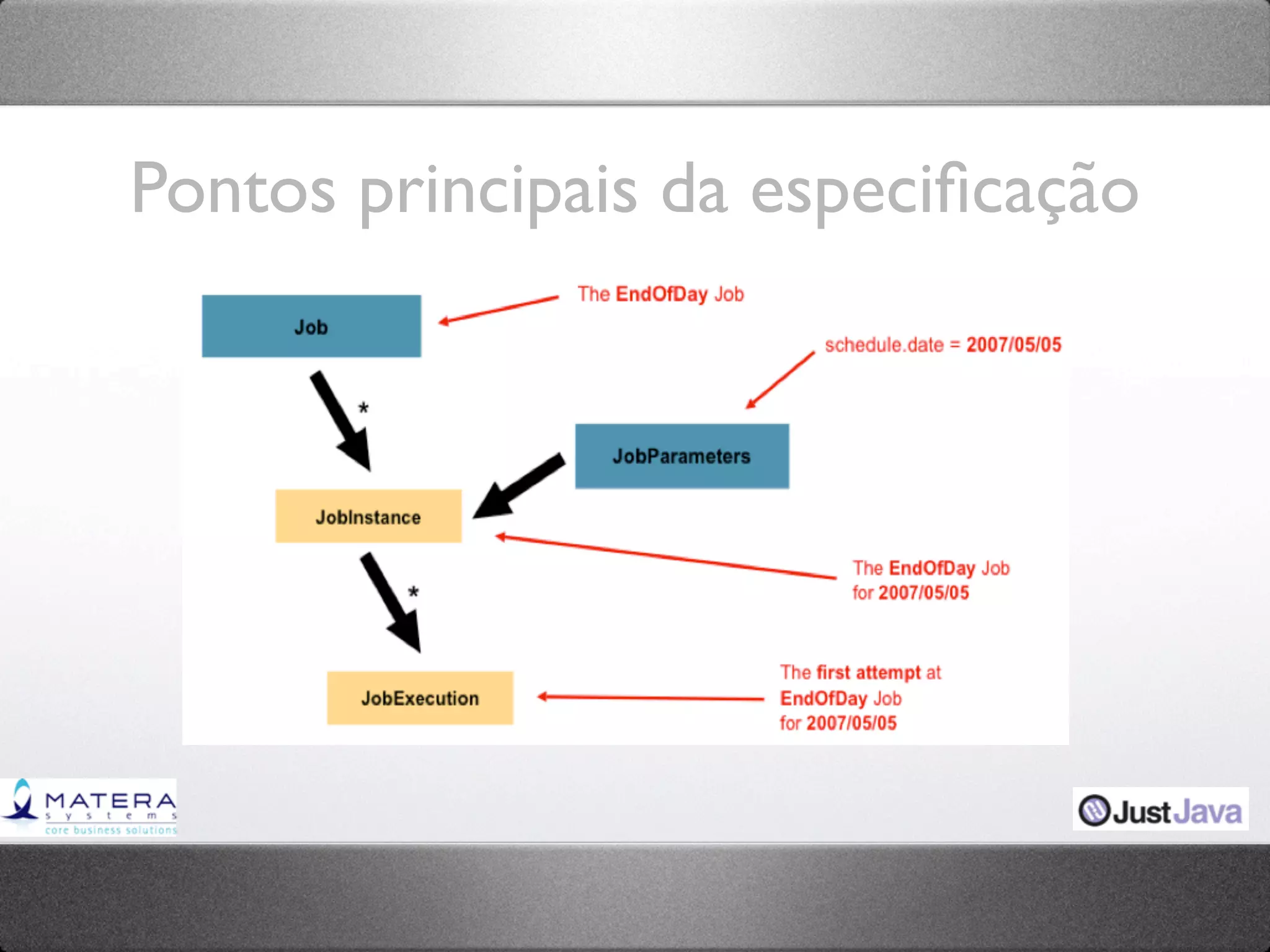 Pontos principais da especificação

Job

The EndOfDay Job

schedule.date = 2007/05/05

*

JobParameters

JobInstance

The EndOfDay Job for 2007/05/05

*

JobExecution

The first attempt at EndOfDay Job for 2007/05/05

MATERA systems core business solutions

JustJava